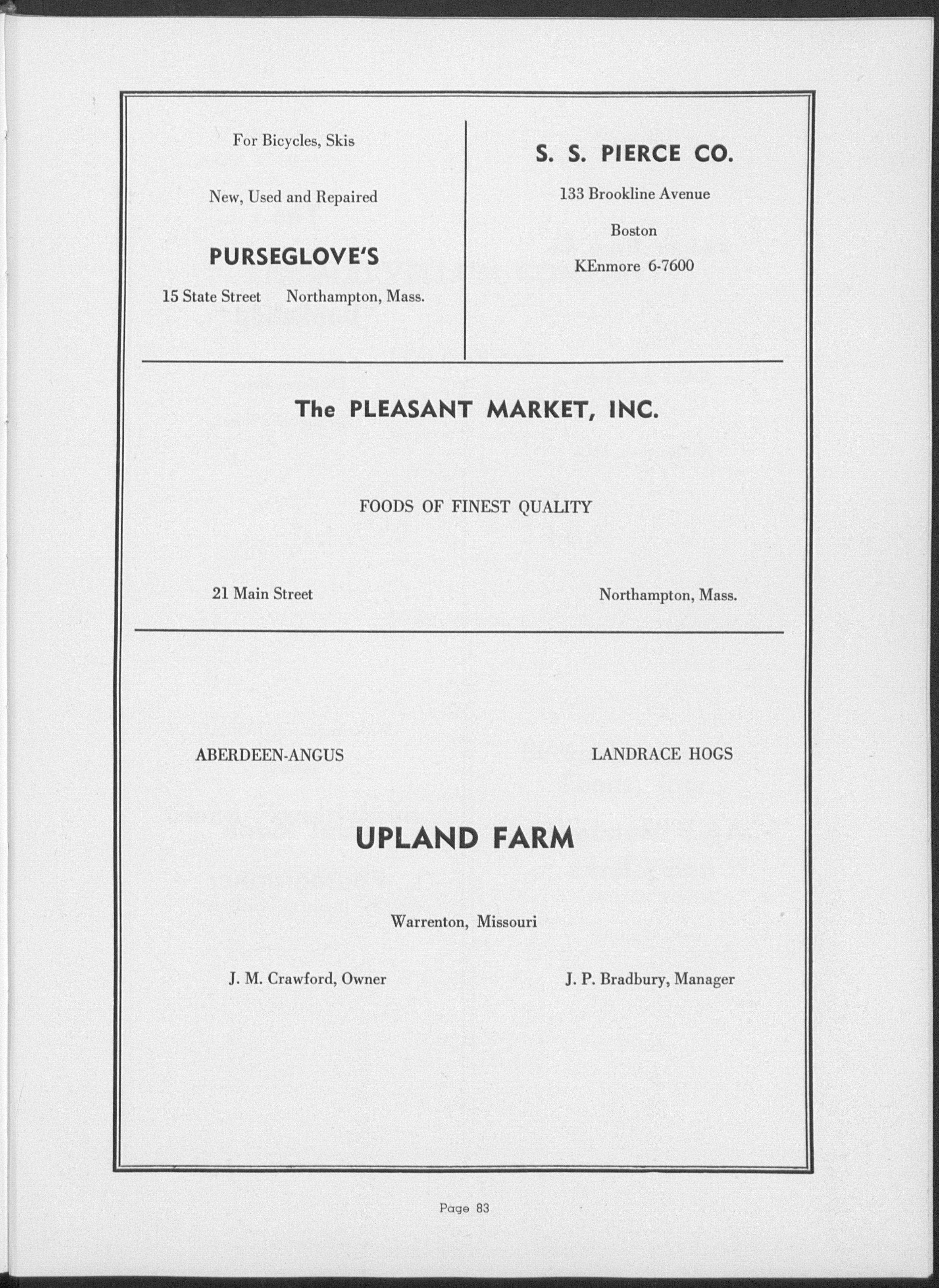 For Bicycles, Skis

New, Used and Repaired

PURSEGLOVE'S

15 State Street Northampton, Mass.

S. S. PIERCE CO.

133 Brookline Avenue

Boston

KEnmore 6-7600

The PLEASANT MARKET, INC.

FOODS OF FINEST QUALITY

21 Main Street Northampton, Mass.

ABERDEEN-ANGUS LANDRACE HOGS

UPLAND FARM

Warrenton, Missouri

J. M. Crawford, Owner J. P. Bradbury, Manager

Page 83